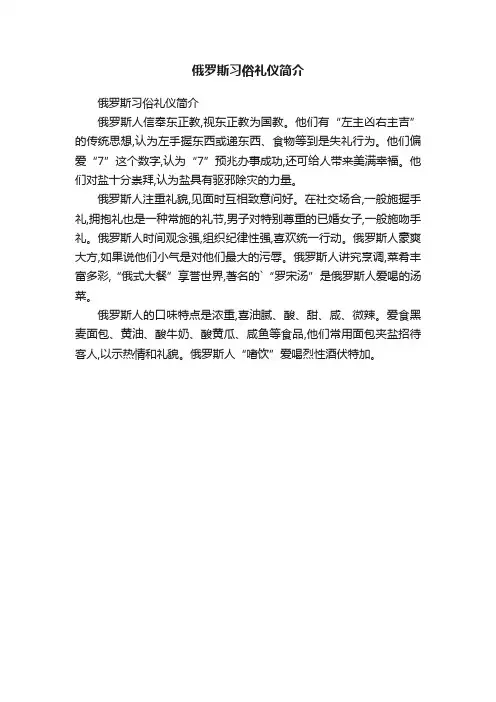 俄罗斯习俗礼仪简介

俄罗斯习俗礼仪简介

俄罗斯人信奉东正教,视东正教为国教。他们有“左主凶右主吉”的传统思想,认为左手握东西或递东西、食物等到是失礼行为。他们偏爱“7”这个数字,认为“7”预兆办事成功,还可给人带来美满幸福。他们对盐十分崇拜,认为盐具有驱邪除灾的力量。

俄罗斯人注重礼貌,见面时互相致意问好。在社交场合,一般施握手礼,拥抱礼也是一种常施的礼节,男子对特别尊重的已婚女子,一般施吻手礼。俄罗斯人时间观念强,组织纪律性强,喜欢统一行动。俄罗斯人豪爽大方,如果说他们小气是对他们最大的污辱。俄罗斯人讲究烹调,菜肴丰富多彩,“俄式大餐”享誉世界,著名的`“罗宋汤”是俄罗斯人爱喝的汤菜。

俄罗斯人的口味特点是浓重,喜油腻、酸、甜、咸、微辣。爱食黑麦面包、黄油、酸牛奶、酸黄瓜、咸鱼等食品,他们常用面包夹盐招待客人,以示热情和礼貌。俄罗斯人“嗜饮”爱喝烈性酒伏特加。